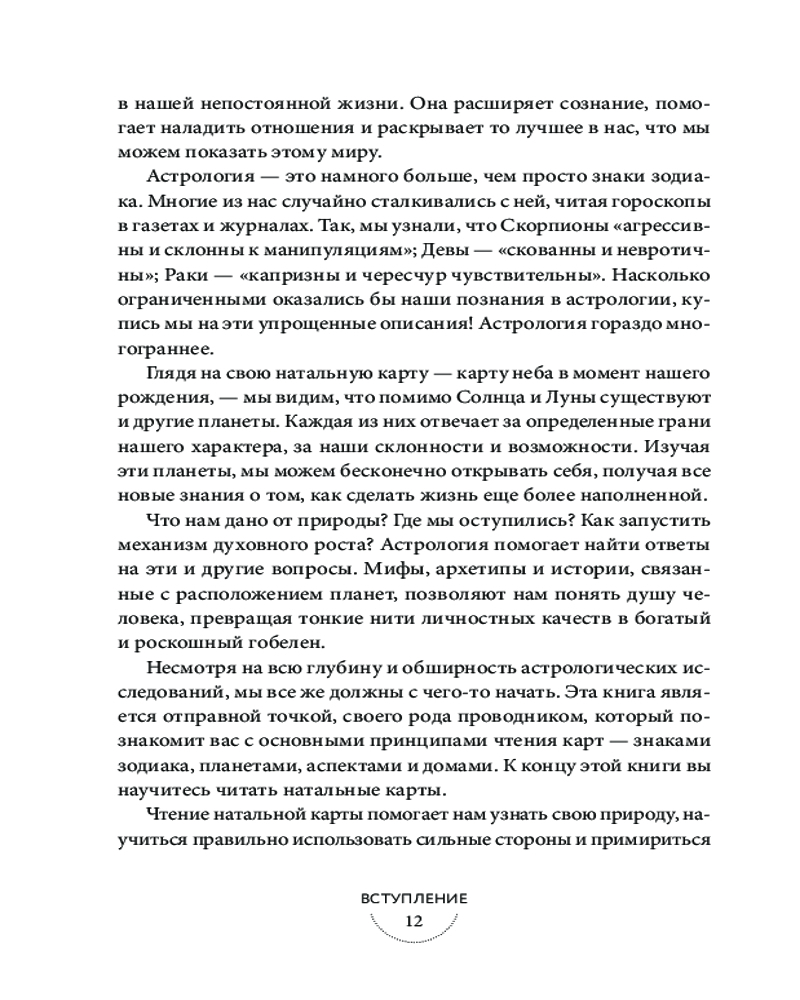 в нашей непостоянной жизни. Она расширяет сознание, помогает наладить отношения и раскрывает то лучшее в нас, что мы можем показать этому миру.

Астрология — это намного больше, чем просто знаки зодиака. Многие из нас случайно сталкивались с ней, читая гороскопы в газетах и журналах. Так, мы узнали, что Скорпионы «агрессивны и склонны к манипуляциям»; Девы — «скованны и невротичны»; Раки — «капризны и чересчур чувствительны». Насколько ограниченными оказались бы наши познания в астрологии, купись мы на эти упрощенные описания! Астрология гораздо многограннее.

Глядя на свою натальную карту — карту неба в момент нашего рождения, — мы видим, что помимо Солнца и Луны существуют и другие планеты. Каждая из них отвечает за определенные грани нашего характера, за наши склонности и возможности. Изучая эти планеты, мы можем бесконечно открывать себя, получая все новые знания о том, как сделать жизнь еще более наполненной.

Что нам дано от природы? Где мы оступились? Как запустить механизм духовного роста? Астрология помогает найти ответы на эти и другие вопросы. Мифы, архетипы и истории, связанные с расположением планет, позволяют нам понять душу человека, превращая тонкие нити личностных качеств в богатый и роскошный гобелен.

Несмотря на всю глубину и обширность астрологических исследований, мы все же должны с чего-то начать. Эта книга является отправной точкой, своего рода проводником, который познакомит вас с основными принципами чтения карт — знаками зодиака, планетами, аспектами и домами. К концу этой книги вы научитесь читать натальные карты.

Чтение натальной карты помогает нам узнать свою природу, научиться правильно использовать сильные стороны и примириться

ВСТУПЛЕНИЕ
12